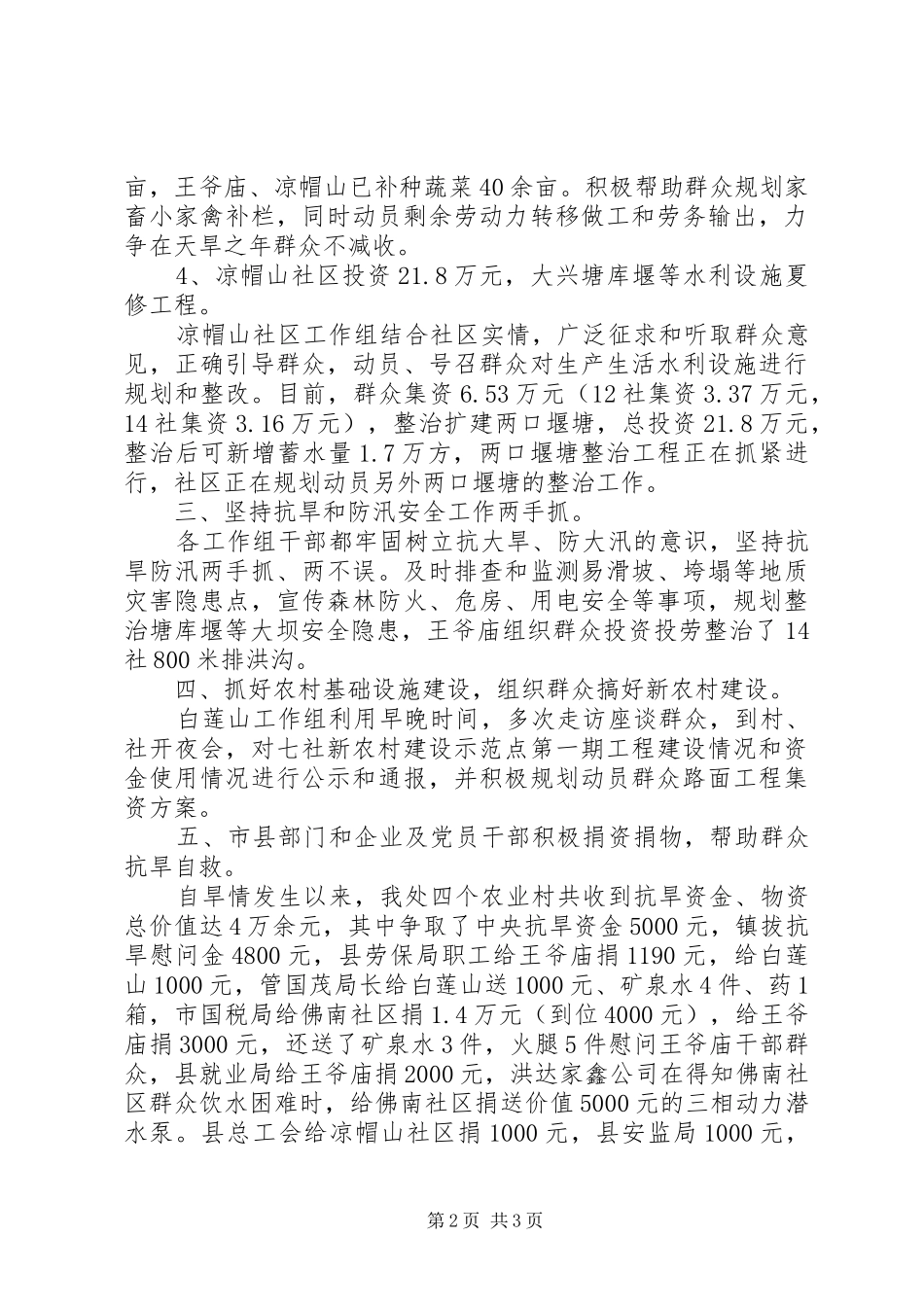 亩，王爷庙、凉帽山已补种蔬菜40余亩。积极帮助群众规划家畜小家禽补栏，同时动员剩余劳动力转移做工和劳务输出，力争在天旱之年群众不减收。

4、凉帽山社区投资21.8万元，大兴塘库堰等水利设施夏修工程。

凉帽山社区工作组结合社区实情，广泛征求和听取群众意见，正确引导群众，动员、号召群众对生产生活水利设施进行规划和整改。目前，群众集资6.53万元（12社集资3.37万元，14社集资3.16万元），整治扩建两口堰塘，总投资21.8万元，整治后可新增蓄水量1.7万方，两口堰塘整治工程正在抓紧进行，社区正在规划动员另外两口堰塘的整治工作。

三、坚持抗旱和防汛安全工作两手抓。

各工作组干部都牢固树立抗大旱、防大汛的意识，坚持抗旱防汛两手抓、两不误。及时排查和监测易滑坡、垮塌等地质灾害隐患点，宣传森林防火、危房、用电安全等事项，规划整治塘库堰等大坝安全隐患，王爷庙组织群众投资投劳整治了14社800米排洪沟。

四、抓好农村基础设施建设，组织群众搞好新农村建设。

白莲山工作组利用早晚时间，多次走访座谈群众，到村、社开夜会，对七社新农村建设示范点第一期工程建设情况和资金使用情况进行公示和通报，并积极规划动员群众路面工程集资方案。

五、市县部门和企业及党员干部积极捐资捐物，帮助群众抗旱自救。

自旱情发生以来，我处四个农业村共收到抗旱资金、物资总价值达4万余元，其中争取了中央抗旱资金5000元，镇拔抗旱慰问金4800元，县劳保局职工给王爷庙捐1190元，给白莲山1000元，管国茂局长给白莲山送1000元、矿泉水4件、药1箱，市国税局给佛南社区捐1.4万元（到位4000元），给王爷庙捐3000元，还送了矿泉水3件，火腿5件慰问王爷庙干部群众，县就业局给王爷庙捐2000元，洪达家鑫公司在得知佛南社区群众饮水困难时，给佛南社区捐送价值5000元的三相动力潜水泵。县总工会给凉帽山社区捐1000元，县安监局1000元，

第2页 共3页